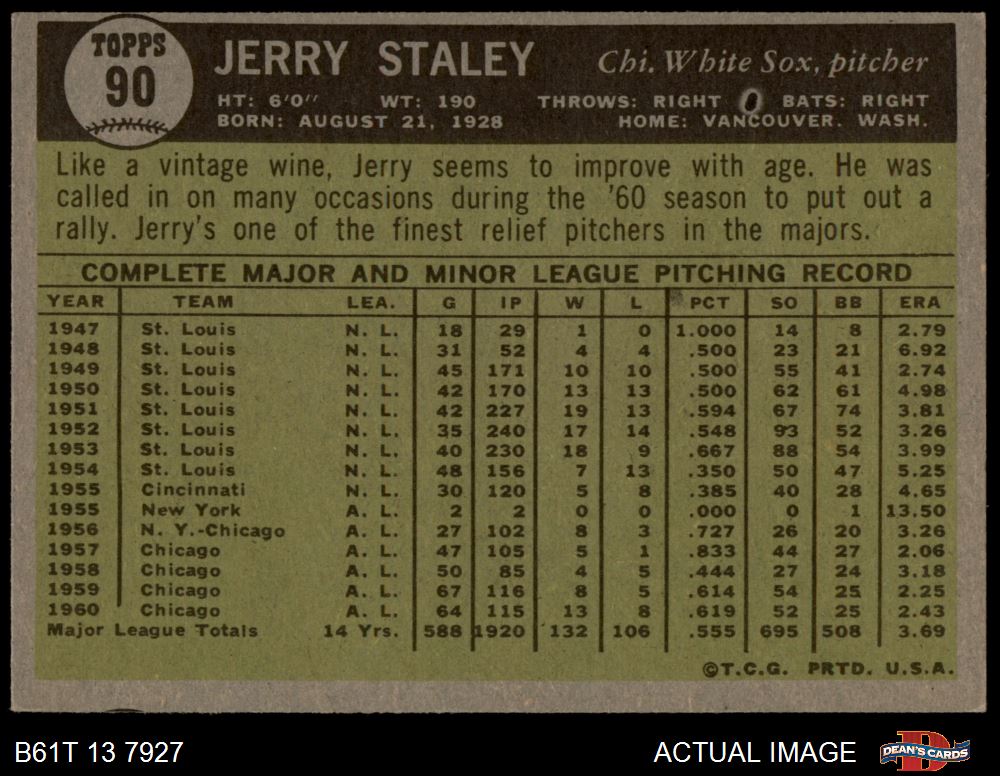 TOPPS
90

JERRY STALEY

Chi. White Sox, pitcher

HT: 6'0" WT: 190 THROWS: RIGHT BATS: RIGHT
BORN: AUGUST 21, 1928 HOME: VANCOUVER, WASH.

Like a vintage wine, Jerry seems to improve with age. He was called in on many occasions during the '60 season to put out a rally. Jerry's one of the finest relief pitchers in the majors.

COMPLETE MAJOR AND MINOR LEAGUE PITCHING RECORD

| YEAR | TEAM | LEA. | G | IP | W | L | PCT | SO | BB | ERA |
|---|---|---|---|---|---|---|---|---|---|---|
| 1947 | St. Louis | N. L. | 18 | 29 | 1 | 0 | 1.000 | 14 | 8 | 2.79 |
| 1948 | St. Louis | N. L. | 31 | 52 | 4 | 4 | .500 | 23 | 21 | 6.92 |
| 1949 | St. Louis | N. L. | 45 | 171 | 10 | 10 | .500 | 55 | 41 | 2.74 |
| 1950 | St. Louis | N. L. | 42 | 170 | 13 | 13 | .500 | 62 | 61 | 4.98 |
| 1951 | St. Louis | N. L. | 42 | 227 | 19 | 13 | .594 | 67 | 74 | 3.81 |
| 1952 | St. Louis | N. L. | 35 | 240 | 17 | 14 | .548 | 93 | 52 | 3.26 |
| 1953 | St. Louis | N. L. | 40 | 230 | 18 | 9 | .667 | 88 | 54 | 3.99 |
| 1954 | St. Louis | N. L. | 48 | 156 | 7 | 13 | .350 | 50 | 47 | 5.25 |
| 1955 | Cincinnati | N. L. | 30 | 120 | 5 | 8 | .385 | 40 | 28 | 4.65 |
| 1955 | New York | A. L. | 2 | 2 | 0 | 0 | .000 | 0 | 1 | 13.50 |
| 1956 | N. Y.-Chicago | A. L. | 27 | 102 | 8 | 3 | .727 | 26 | 20 | 3.26 |
| 1957 | Chicago | A. L. | 47 | 105 | 5 | 1 | .833 | 44 | 27 | 2.06 |
| 1958 | Chicago | A. L. | 50 | 85 | 4 | 5 | .444 | 27 | 24 | 3.18 |
| 1959 | Chicago | A. L. | 67 | 116 | 8 | 5 | .614 | 54 | 25 | 2.25 |
| 1960 | Chicago | A. L. | 64 | 115 | 13 | 8 | .619 | 52 | 25 | 2.43 |
| Major League Totals | | 14 Yrs. | 588 | 1920 | 132 | 106 | .555 | 695 | 508 | 3.69 |

©T.C.G. PRTD. U.S.A.

B61T 13 7927
ACTUAL IMAGE
DEAN'S CARDS